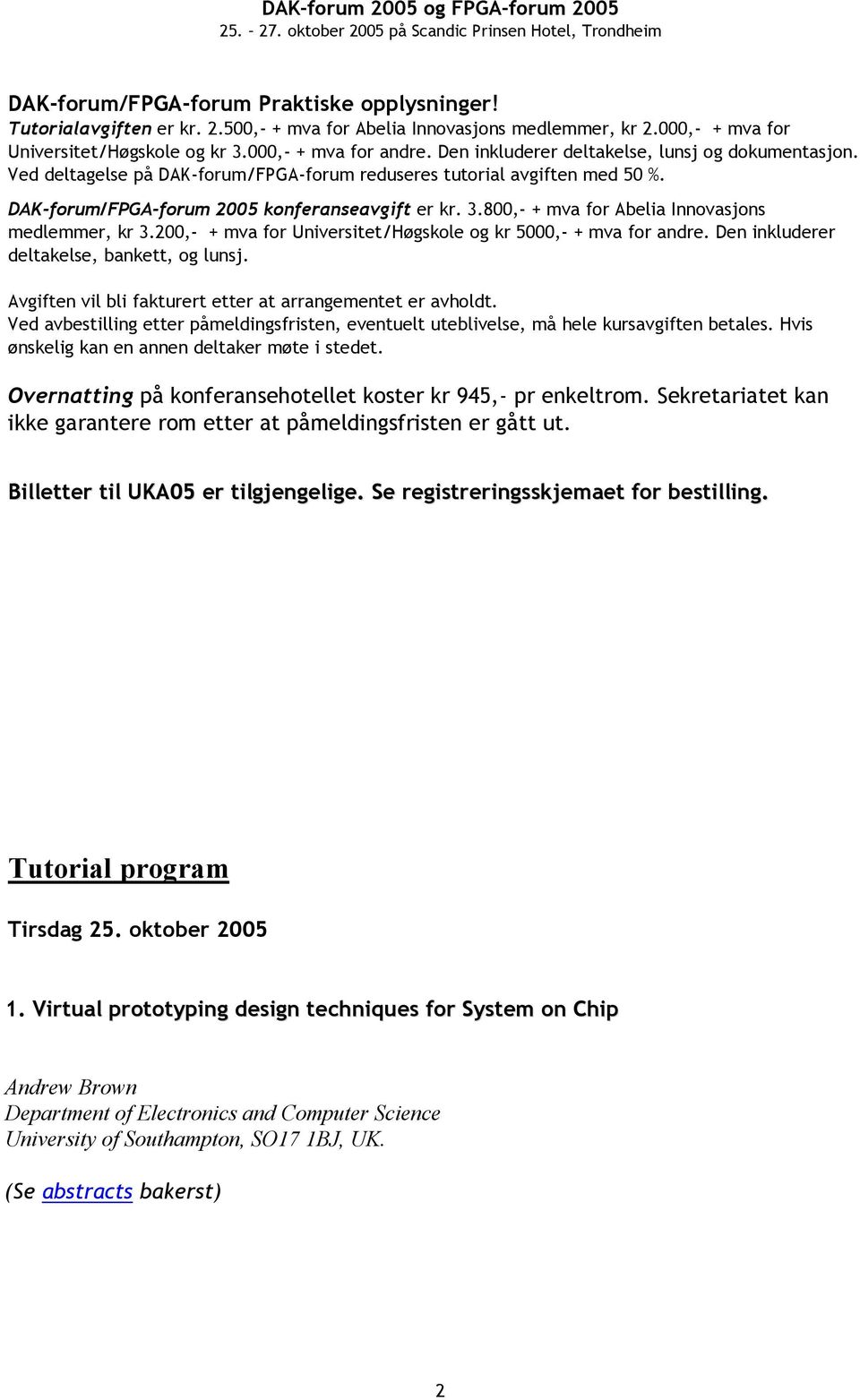 DAK-forum 2005 og FPGA-forum 2005
25. – 27. oktober 2005 på Scandic Prinsen Hotel, Trondheim

DAK-forum/FPGA-forum Praktiske opplysninger!
Tutorialavgiften er kr. 2.500,- + mva for Abelia Innovasjons medlemmer, kr 2.000,- + mva for Universitet/Høgskole og kr 3.000,- + mva for andre. Den inkluderer deltakelse, lunsj og dokumentasjon. Ved deltagelse på DAK-forum/FPGA-forum reduseres tutorial avgiften med 50 %.
DAK-forum/FPGA-forum 2005 konferanseavgift er kr. 3.800,- + mva for Abelia Innovasjons medlemmer, kr 3.200,- + mva for Universitet/Høgskole og kr 5000,- + mva for andre. Den inkluderer deltakelse, bankett, og lunsj.

Avgiften vil bli fakturert etter at arrangementet er avholdt.
Ved avbestilling etter påmeldingsfristen, eventuelt uteblivelse, må hele kursavgiften betales. Hvis ønskelig kan en annen deltaker møte i stedet.

Overnatting på konferansehotellet koster kr 945,- pr enkeltrom. Sekretariatet kan ikke garantere rom etter at påmeldingsfristen er gått ut.

Billetter til UKA05 er tilgjengelige. Se registreringsskjemaet for bestilling.

Tutorial program

Tirsdag 25. oktober 2005

1. Virtual prototyping design techniques for System on Chip

Andrew Brown
Department of Electronics and Computer Science
University of Southampton, SO17 1BJ, UK.

(Se abstracts bakerst)

2